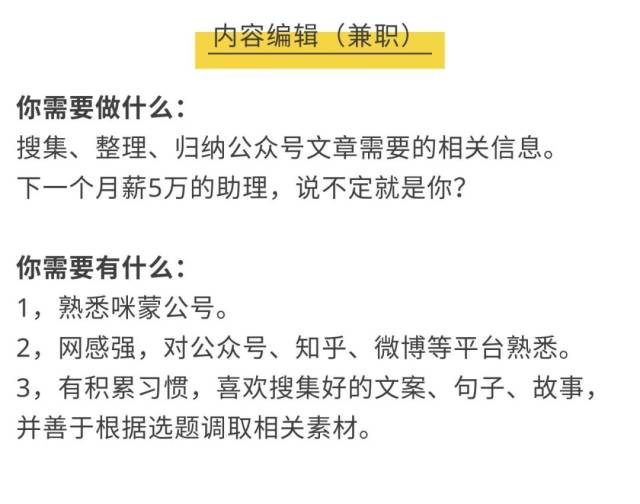 内容编辑（兼职）

你需要做什么：
搜集、整理、归纳公众号文章需要的相关信息。
下一个月薪5万的助理，说不定就是你？

你需要有什么：
1，熟悉咪蒙公号。
2，网感强，对公众号、知乎、微博等平台熟悉。
3，有积累习惯，喜欢搜集好的文案、句子、故事，并善于根据选题调取相关素材。